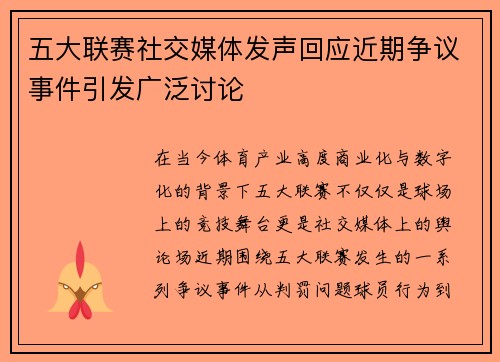 五大联赛社交媒体发声回应近期争议事件引发广泛讨论

在当今体育产业高度商业化与数字化的背景下五大联赛不仅仅是球场上的竞技舞台更是社交媒体上的舆论场近期围绕五大联赛发生的一系列争议事件从判罚问题球员行为到